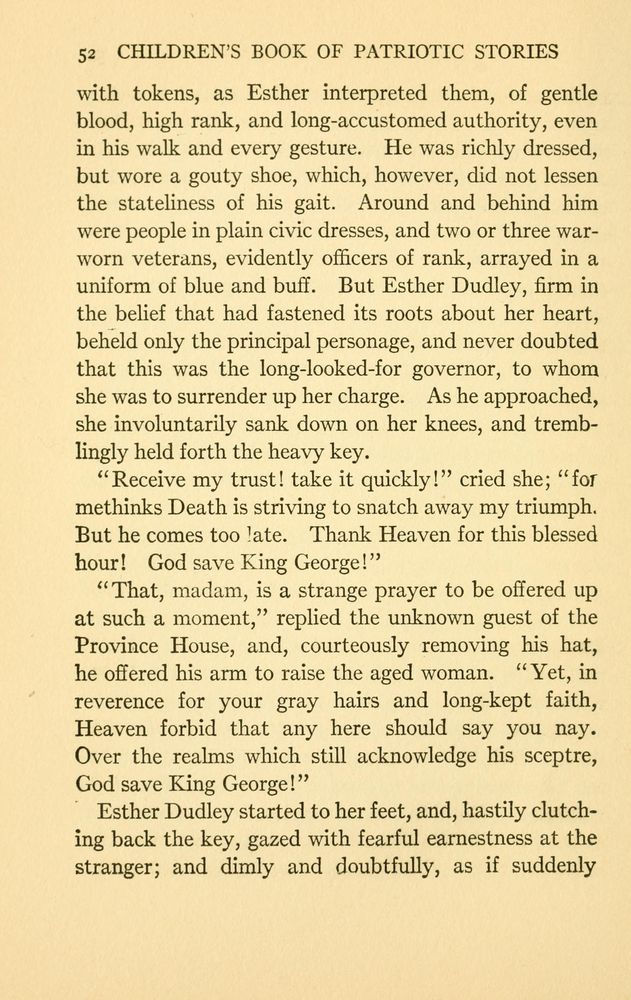 52 CHILDREN'S BOOK OF PATRIOTIC STORIES

with tokens, as Esther interpreted them, of gentle blood, high rank, and long-accustomed authority, even in his walk and every gesture. He was richly dressed, but wore a gouty shoe, which, however, did not lessen the stateliness of his gait. Around and behind him were people in plain civic dresses, and two or three war-worn veterans, evidently officers of rank, arrayed in a uniform of blue and buff. But Esther Dudley, firm in the belief that had fastened its roots about her heart, beheld only the principal personage, and never doubted that this was the long-looked-for governor, to whom she was to surrender up her charge. As he approached, she involuntarily sank down on her knees, and tremblingly held forth the heavy key.

"Receive my trust! take it quickly!" cried she; "for methinks Death is striving to snatch away my triumph. But he comes too late. Thank Heaven for this blessed hour! God save King George!"

"That, madam, is a strange prayer to be offered up at such a moment," replied the unknown guest of the Province House, and, courteously removing his hat, he offered his arm to raise the aged woman. "Yet, in reverence for your gray hairs and long-kept faith, Heaven forbid that any here should say you nay. Over the realms which still acknowledge his sceptre, God save King George!"

Esther Dudley started to her feet, and, hastily clutching back the key, gazed with fearful earnestness at the stranger; and dimly and doubtfully, as if suddenly